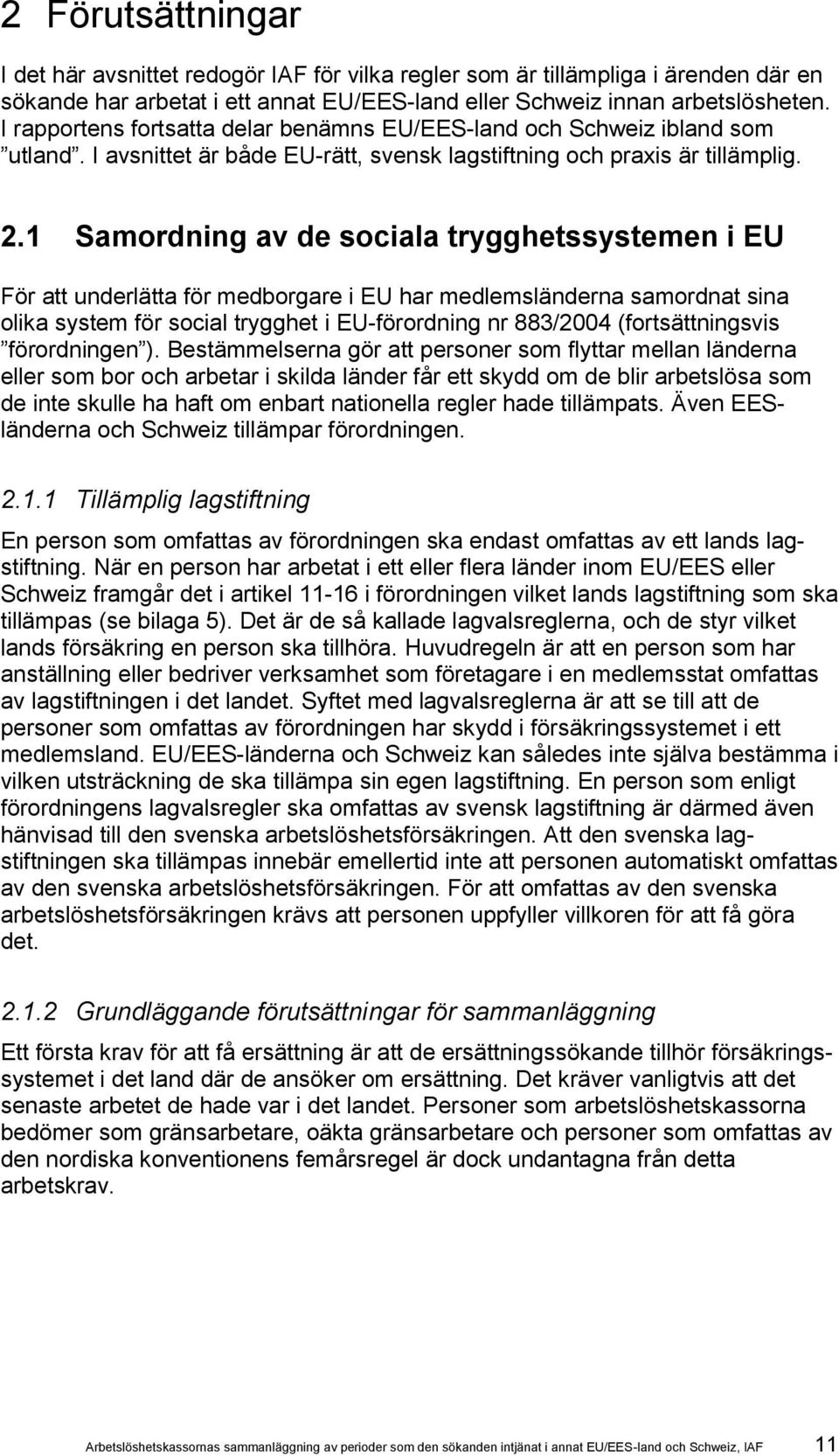 2 Förutsättningar

I det här avsnittet redogör IAF för vilka regler som är tillämpliga i ärenden där en sökande har arbetat i ett annat EU/EES-land eller Schweiz innan arbetslösheten. I rapportens fortsatta delar benämns EU/EES-land och Schweiz ibland som ”utland”. I avsnittet är både EU-rätt, svensk lagstiftning och praxis är tillämplig.

2.1 Samordning av de sociala trygghetssystemen i EU

För att underlätta för medborgare i EU har medlemsländerna samordnat sina olika system för social trygghet i EU-förordning nr 883/2004 (fortsättningsvis ”förordningen”). Bestämmelserna gör att personer som flyttar mellan länderna eller som bor och arbetar i skilda länder får ett skydd om de blir arbetslösa som de inte skulle ha haft om enbart nationella regler hade tillämpats. Även EES-länderna och Schweiz tillämpar förordningen.

2.1.1 Tillämplig lagstiftning

En person som omfattas av förordningen ska endast omfattas av ett lands lagstiftning. När en person har arbetat i ett eller flera länder inom EU/EES eller Schweiz framgår det i artikel 11-16 i förordningen vilket lands lagstiftning som ska tillämpas (se bilaga 5). Det är de så kallade lagvalsreglerna, och de styr vilket lands försäkring en person ska tillhöra. Huvudregeln är att en person som har anställning eller bedriver verksamhet som företagare i en medlemsstat omfattas av lagstiftningen i det landet. Syftet med lagvalsreglerna är att se till att de personer som omfattas av förordningen har skydd i försäkringssystemet i ett medlemsland. EU/EES-länderna och Schweiz kan således inte själva bestämma i vilken utsträckning de ska tillämpa sin egen lagstiftning. En person som enligt förordningens lagvalsregler ska omfattas av svensk lagstiftning är därmed även hänvisad till den svenska arbetslöshetsförsäkringen. Att den svenska lagstiftningen ska tillämpas innebär emellertid inte att personen automatiskt omfattas av den svenska arbetslöshetsförsäkringen. För att omfattas av den svenska arbetslöshetsförsäkringen krävs att personen uppfyller villkoren för att få göra det.

2.1.2 Grundläggande förutsättningar för sammanläggning

Ett första krav för att få ersättning är att de ersättningssökande tillhör försäkringssystemet i det land där de ansöker om ersättning. Det kräver vanligtvis att det senaste arbetet de hade var i det landet. Personer som arbetslöshetskassorna bedömer som gränsarbetare, oäkta gränsarbetare och personer som omfattas av den nordiska konventionens femårsregel är dock undantagna från detta arbetskrav.

Arbetslöshetskassornas sammanläggning av perioder som den sökanden intjänat i annat EU/EES-land och Schweiz, IAF 11